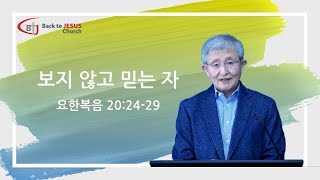 BtJ Back to JESUS Church

보지 않고 믿는 자

요한복음 20:24-29